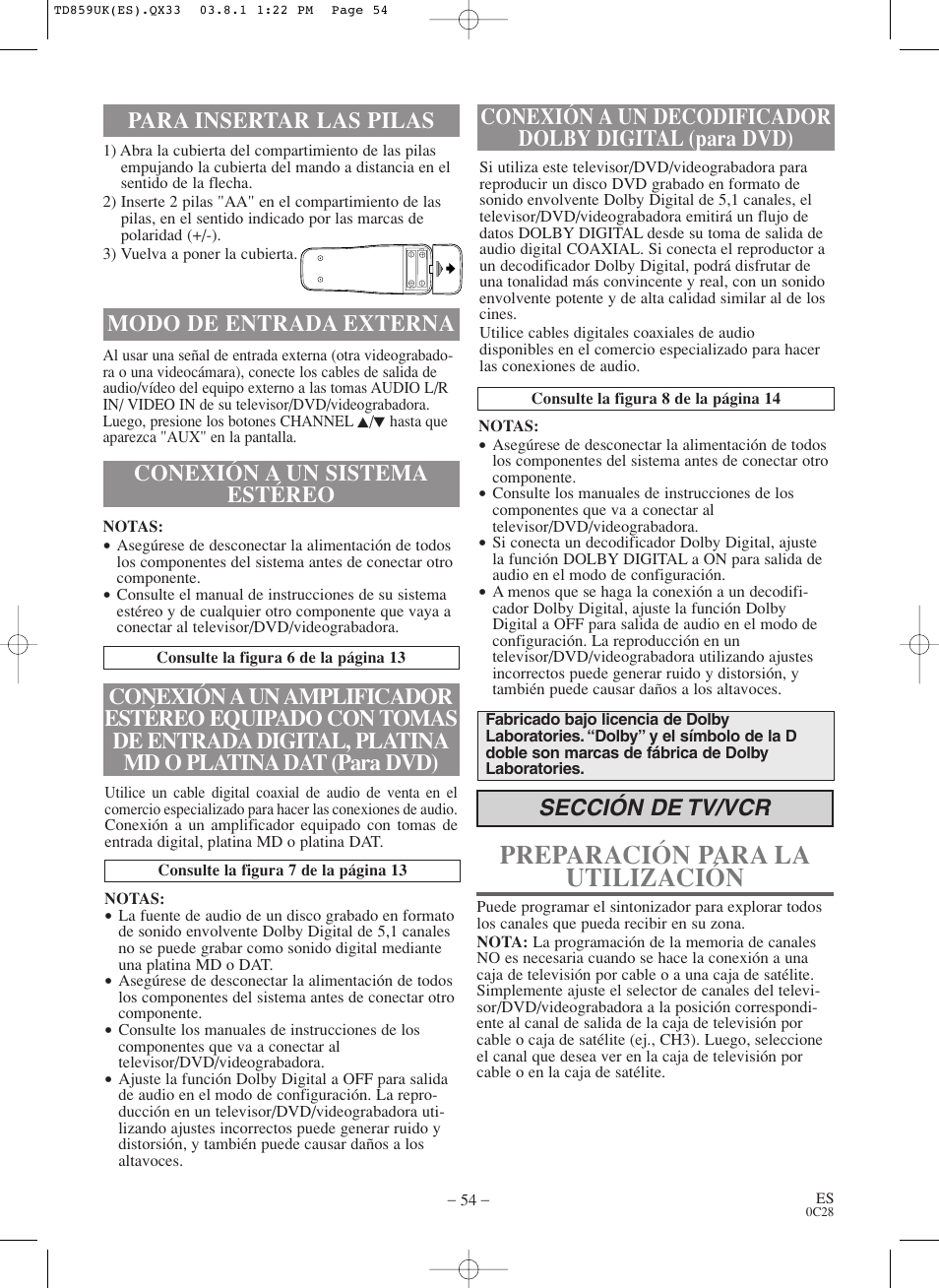 TD859UK(ES).QX33 03.8.1 1:22 PM Page 54

PARA INSERTAR LAS PILAS

1) Abra la cubierta del compartimiento de las pilas empujando la cubierta del mando a distancia en el sentido de la flecha.
2) Inserte 2 pilas "AA" en el compartimiento de las pilas, en el sentido indicado por las marcas de polaridad (+/-).
3) Vuelva a poner la cubierta.

MODO DE ENTRADA EXTERNA

Al usar una señal de entrada externa (otra videograbadora o una videocámara), conecte los cables de salida de audio/vídeo del equipo externo a las tomas AUDIO L/R IN/ VIDEO IN de su televisor/DVD/videograbadora. Luego, presione los botones CHANNEL ▲/▼ hasta que aparezca "AUX" en la pantalla.

CONEXIÓN A UN SISTEMA ESTÉREO

NOTAS:
• Asegúrese de desconectar la alimentación de todos los componentes del sistema antes de conectar otro componente.
• Consulte el manual de instrucciones de su sistema estéreo y de cualquier otro componente que vaya a conectar al televisor/DVD/videograbadora.

Consulte la figura 6 de la página 13

CONEXIÓN A UN AMPLIFICADOR ESTÉREO EQUIPADO CON TOMAS DE ENTRADA DIGITAL, PLATINA MD O PLATINA DAT (Para DVD)

Utilice un cable digital coaxial de audio de venta en el comercio especializado para hacer las conexiones de audio. Conexión a un amplificador equipado con tomas de entrada digital, platina MD o platina DAT.

Consulte la figura 7 de la página 13

NOTAS:
• La fuente de audio de un disco grabado en formato de sonido envolvente Dolby Digital de 5,1 canales no se puede grabar como sonido digital mediante una platina MD o DAT.
• Asegúrese de desconectar la alimentación de todos los componentes del sistema antes de conectar otro componente.
• Consulte los manuales de instrucciones de los componentes que va a conectar al televisor/DVD/videograbadora.
• Ajuste la función Dolby Digital a OFF para salida de audio en el modo de configuración. La reproducción en un televisor/DVD/videograbadora utilizando ajustes incorrectos puede generar ruido y distorsión, y también puede causar daños a los altavoces.

CONEXIÓN A UN DECODIFICADOR DOLBY DIGITAL (para DVD)

Si utiliza este televisor/DVD/videograbadora para reproducir un disco DVD grabado en formato de sonido envolvente Dolby Digital de 5,1 canales, el televisor/DVD/videograbadora emitirá un flujo de datos DOLBY DIGITAL desde su toma de salida de audio digital COAXIAL. Si conecta el reproductor a un decodificador Dolby Digital, podrá disfrutar de una tonalidad más convincente y real, con un sonido envolvente potente y de alta calidad similar al de los cines.
Utilice cables digitales coaxiales de audio disponibles en el comercio especializado para hacer las conexiones de audio.

Consulte la figura 8 de la página 14

NOTAS:
• Asegúrese de desconectar la alimentación de todos los componentes del sistema antes de conectar otro componente.
• Consulte los manuales de instrucciones de los componentes que va a conectar al televisor/DVD/videograbadora.
• Si conecta un decodificador Dolby Digital, ajuste la función DOLBY DIGITAL a ON para salida de audio en el modo de configuración.
• A menos que se haga la conexión a un decodificador Dolby Digital, ajuste la función Dolby Digital a OFF para salida de audio en el modo de configuración. La reproducción en un televisor/DVD/videograbadora utilizando ajustes incorrectos puede generar ruido y distorsión, y también puede causar daños a los altavoces.

Fabricado bajo licencia de Dolby Laboratories. “Dolby” y el símbolo de la D doble son marcas de fábrica de Dolby Laboratories.

SECCIÓN DE TV/VCR

PREPARACIÓN PARA LA UTILIZACIÓN

Puede programar el sintonizador para explorar todos los canales que pueda recibir en su zona.
NOTA: La programación de la memoria de canales NO es necesaria cuando se hace la conexión a una caja de televisión por cable o a una caja de satélite. Simplemente ajuste el selector de canales del televisor/DVD/videograbadora a la posición correspondiente al canal de salida de la caja de televisión por cable o caja de satélite (ej., CH3). Luego, seleccione el canal que desea ver en la caja de televisión por cable o en la caja de satélite.

– 54 –

ES
0C28